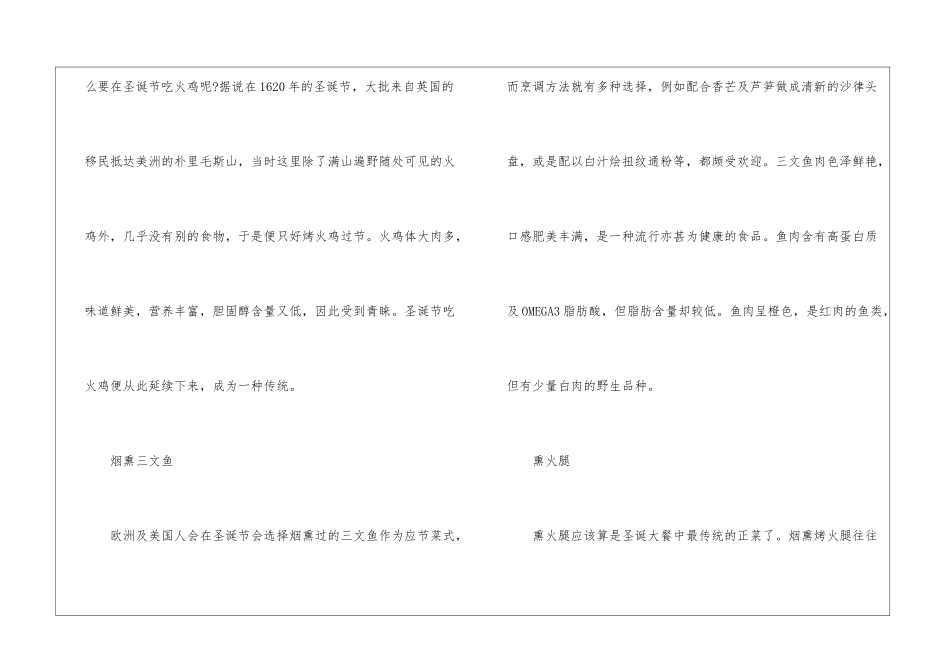 么要在圣诞节吃火鸡呢?据说在1620年的圣诞节，大批来自英国的移民抵达美洲的朴里毛斯山，当时这里除了满山遍野随处可见的火鸡外，几乎没有别的食物，于是便只好烤火鸡过节。火鸡体大肉多，味道鲜美，营养丰富，胆固醇含量又低，因此受到青睐。圣诞节吃火鸡便从此延续下来，成为一种传统。

烟熏三文鱼

欧洲及美国人会在圣诞节会选择烟熏过的三文鱼作为应节菜式，而烹调方法就有多种选择，例如配合香芒及芦笋做成清新的沙律头盘，或是配以白汁烩扭纹通粉等，都颇受欢迎。三文鱼肉色泽鲜艳，口感肥美丰满，是一种流行亦甚为健康的食品。鱼肉含有高蛋白质及OMEGA3脂肪酸，但脂肪含量却较低。鱼肉呈橙色，是红肉的鱼类，但有少量白肉的野生品种。

熏火腿

熏火腿应该算是圣诞大餐中最传统的正菜了。烟熏烤火腿往往